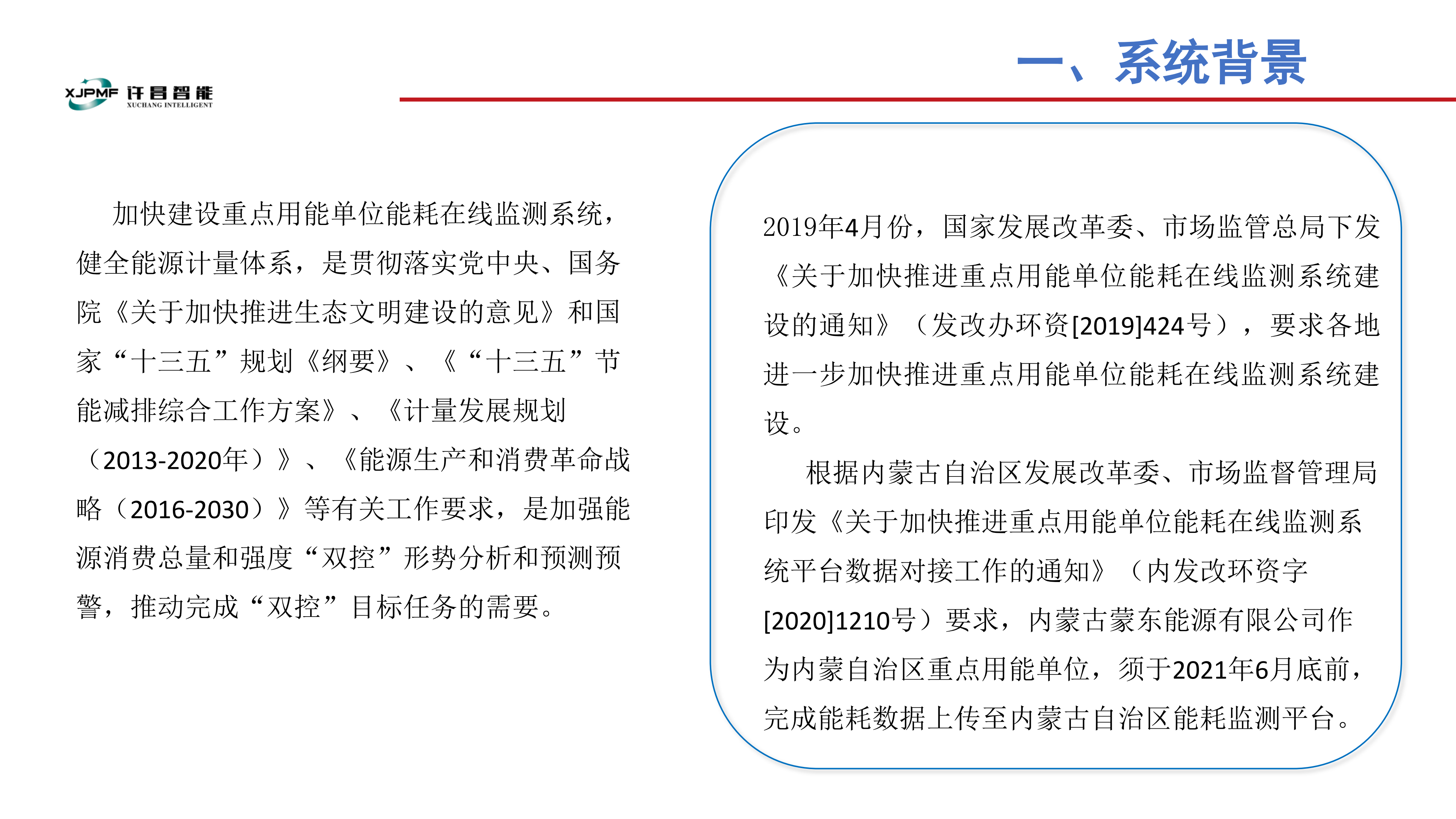 XJPMF 许昌智能
XUCHANG INTELLIGENT

一、系统背景

加快建设重点用能单位能耗在线监测系统，健全能源计量体系，是贯彻落实党中央、国务院《关于加快推进生态文明建设的意见》和国家“十三五”规划《纲要》、《“十三五”节能减排综合工作方案》、《计量发展规划（2013-2020年）》、《能源生产和消费革命战略（2016-2030）》等有关工作要求，是加强能源消费总量和强度“双控”形势分析和预测预警，推动完成“双控”目标任务的需要。

2019年4月份，国家发展改革委、市场监管总局下发《关于加快推进重点用能单位能耗在线监测系统建设的通知》（发改办环资[2019]424号），要求各地进一步加快推进重点用能单位能耗在线监测系统建设。

根据内蒙古自治区发展改革委、市场监督管理局印发《关于加快推进重点用能单位能耗在线监测系统平台数据对接工作的通知》（内发改环资字[2020]1210号）要求，内蒙古蒙东能源有限公司作为内蒙自治区重点用能单位，须于2021年6月底前，完成能耗数据上传至内蒙古自治区能耗监测平台。